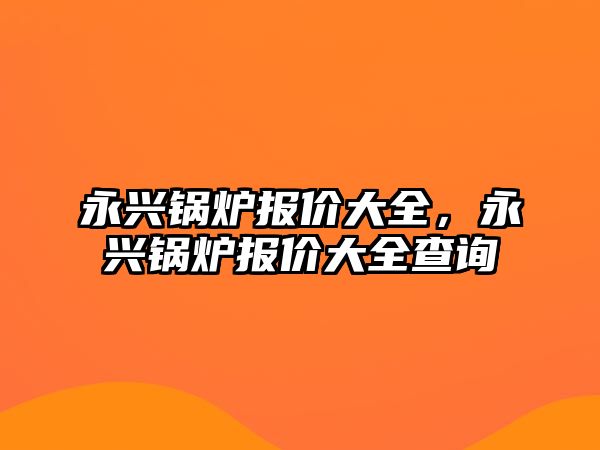 永兴锅炉报价大全，永兴锅炉报价大全查询